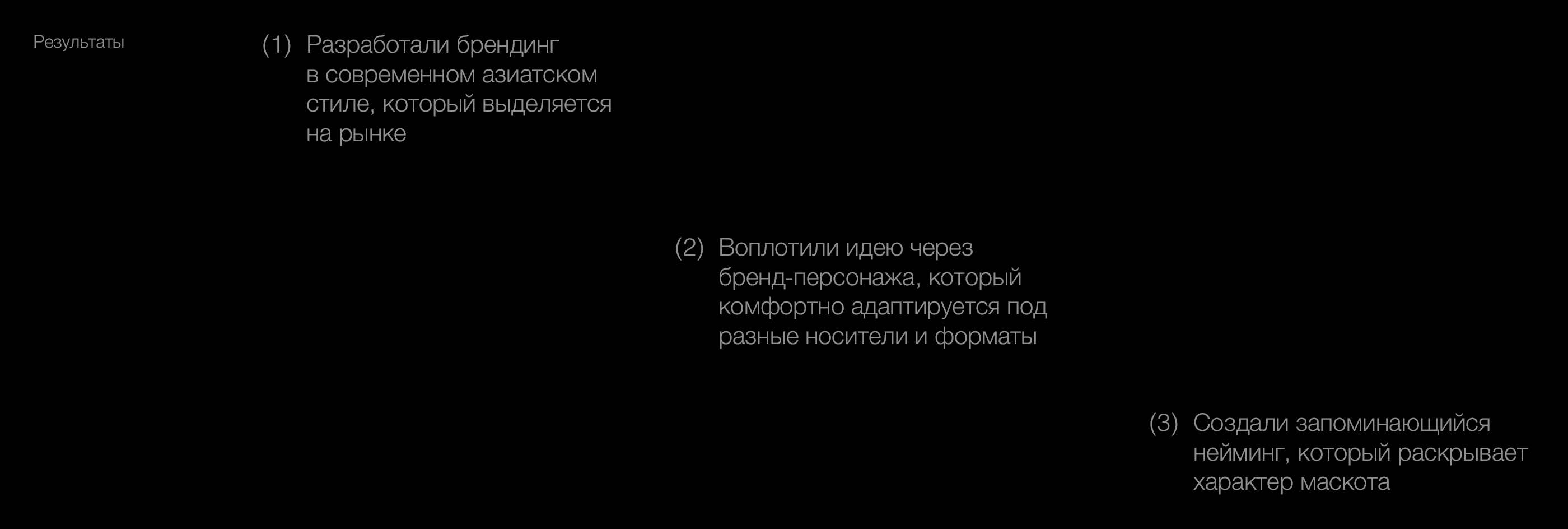 Результаты

(1) Разработали брендинг в современном азиатском стиле, который выделяется на рынке

(2) Воплотили идею через бренд-персонажа, который комфортно адаптируется под разные носители и форматы

(3) Создали запоминающийся нейминг, который раскрывает характер маскота